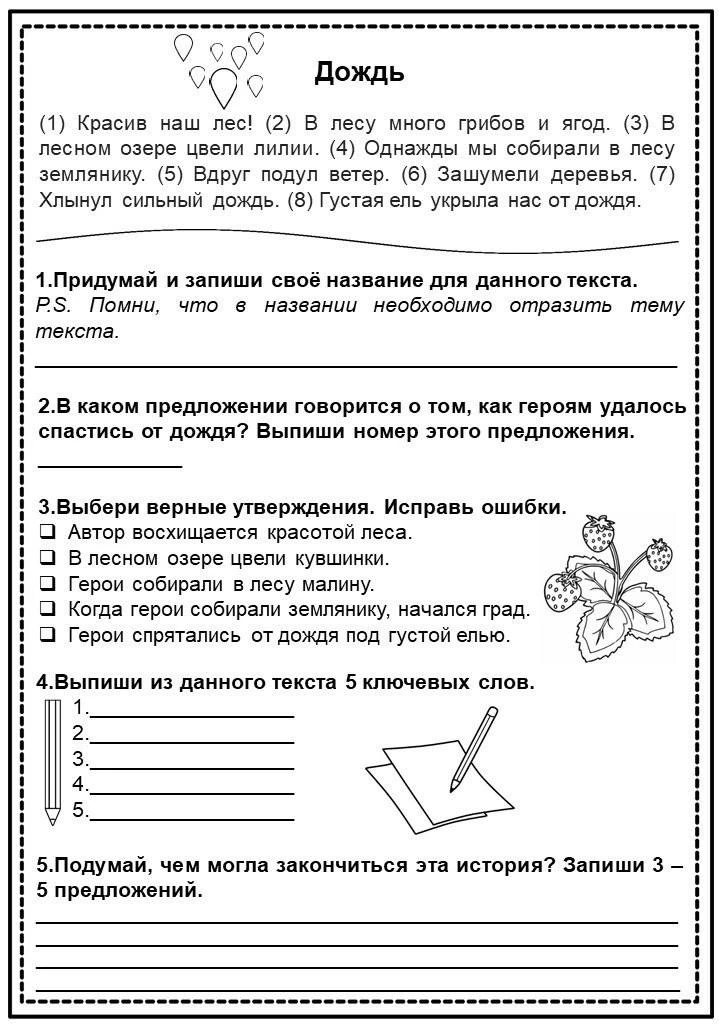 Дождь

(1) Красив наш лес! (2) В лесу много грибов и ягод. (3) В лесном озере цвели лилии. (4) Однажды мы собирали в лесу землянику. (5) Вдруг подул ветер. (6) Зашумели деревья. (7) Хлынул сильный дождь. (8) Густая ель укрыла нас от дождя.

1.Придумай и запиши своё название для данного текста.
P.S. Помни, что в названии необходимо отразить тему текста.

2.В каком предложении говорится о том, как героям удалось спастись от дождя? Выпиши номер этого предложения.

3.Выбери верные утверждения. Исправь ошибки.
❑ Автор восхищается красотой леса.
❑ В лесном озере цвели кувшинки.
❑ Герои собирали в лесу малину.
❑ Когда герои собирали землянику, начался град.
❑ Герои спрятались от дождя под густой елью.

4.Выпиши из данного текста 5 ключевых слов.
1.
2.
3.
4.
5.

5.Подумай, чем могла закончиться эта история? Запиши 3 – 5 предложений.